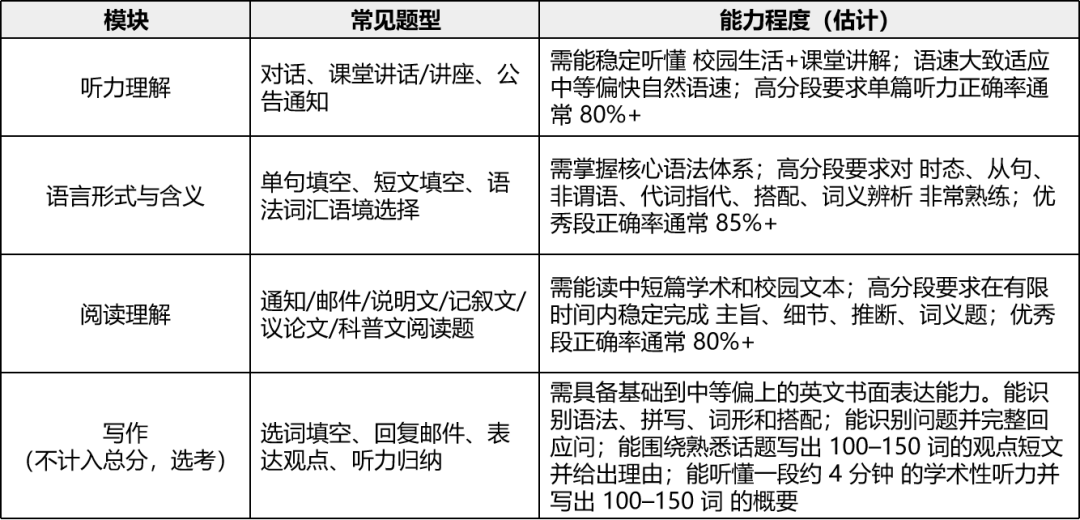 | 模块 | 常见题型 | 能力程度（估计） |
|---|---|---|
| 听力理解 | 对话、课堂讲话/讲座、公告通知 | 需能稳定听懂 校园生活+课堂讲解；语速大致适应中等偏快自然语速；高分段要求单篇听力正确率通常 80%+ |
| 语言形式与含义 | 单句填空、短文填空、语法词汇语境选择 | 需掌握核心语法体系；高分段要求对 时态、从句、非谓语、代词指代、搭配、词义辨析 非常熟练；优秀段正确率通常 85%+ |
| 阅读理解 | 通知/邮件/说明文/记叙文/议论文/科普文阅读题 | 需能读中短篇学术和校园文本；高分段要求在有限时间内稳定完成 主旨、细节、推断、词义题；优秀段正确率通常 80%+ |
| 写作（不计入总分，选考） | 选词填空、回复邮件、表达观点、听力归纳 | 需具备基础到中等偏上的英文书面表达能力。能识别语法、拼写、词形和搭配；能识别问题并完整回应问；能围绕熟悉话题写出 100–150 词的观点短文并给出理由；能听懂一段约 4 分钟 的学术性听力并写出 100–150 词 的概要 |